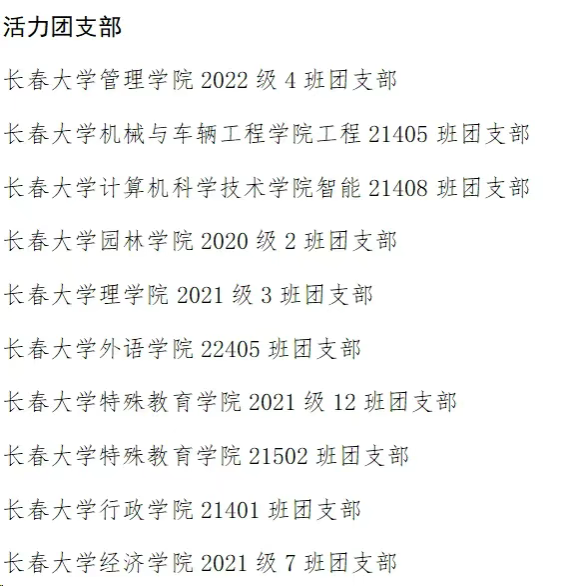 活力团支部

长春大学管理学院2022级4班团支部

长春大学机械与车辆工程学院工程21405班团支部

长春大学计算机科学技术学院智能21408班团支部

长春大学园林学院2020级2班团支部

长春大学理学院2021级3班团支部

长春大学外语学院22405班团支部

长春大学特殊教育学院2021级12班团支部

长春大学特殊教育学院21502班团支部

长春大学行政学院21401班团支部

长春大学经济学院2021级7班团支部